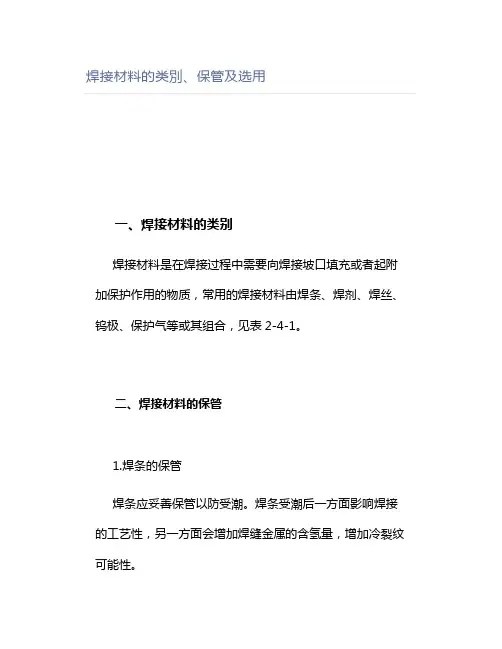 焊接材料的类别、保管及选用

一、焊接材料的类别

焊接材料是在焊接过程中需要向焊接坡口填充或者起附加保护作用的物质，常用的焊接材料由焊条、焊剂、焊丝、钨极、保护气等或其组合，见表 2-4-1。

二、焊接材料的保管

1.焊条的保管

焊条应妥善保管以防受潮。焊条受潮后一方面影响焊接的工艺性，另一方面会增加焊缝金属的含氢量，增加冷裂纹可能性。